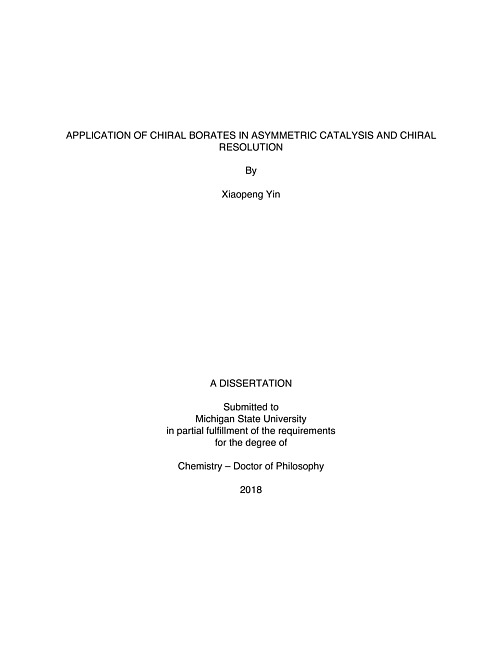 APPLICATION OF CHIRAL BORATES IN ASYMMETRIC CATALYSIS AND CHIRAL RESOLUTION

By

Xiaopeng Yin

A DISSERTATION

Submitted to
Michigan State University
in partial fulfillment of the requirements
for the degree of

Chemistry – Doctor of Philosophy

2018